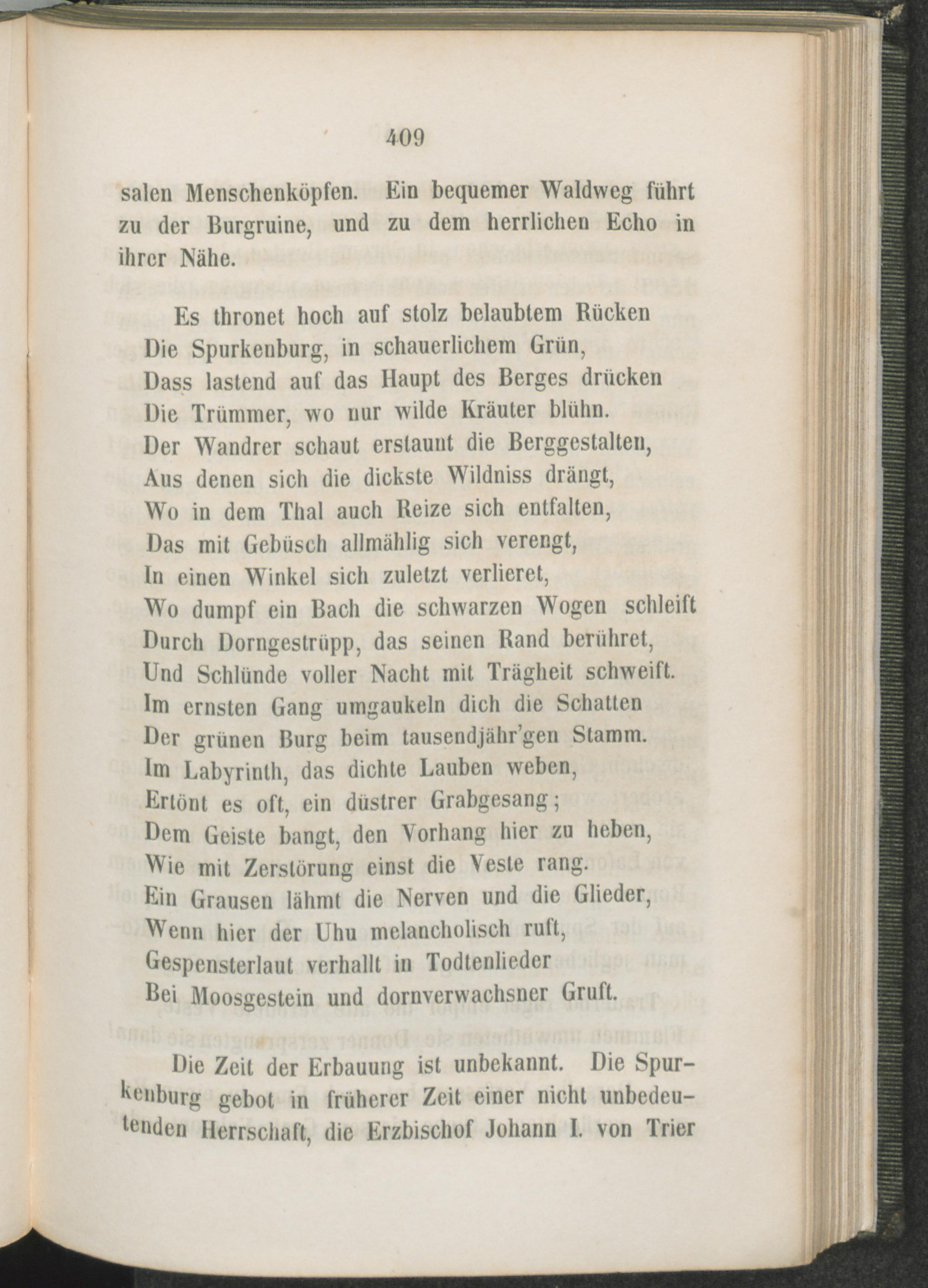 409

salen Menschenköpfen. Ein bequemer Waldweg führt zu der Burgruine, und zu dem herrlichen Echo in ihrer Nähe.

Es thronet hoch auf stolz belaubtem Rücken
Die Spurkenburg, in schauerlichem Grün,
Dass lastend auf das Haupt des Berges drücken
Die Trümmer, wo nur wilde Kräuter blühn.
Der Wandrer schaut erstaunt die Berggestalten,
Aus denen sich die dickste Wildniss drängt,
Wo in dem Thal auch Reize sich entfalten,
Das mit Gebüsch allmählig sich verengt,
In einen Winkel sich zuletzt verlieret,
Wo dumpf ein Bach die schwarzen Wogen schleift
Durch Dorngestrüpp, das seinen Rand berühret,
Und Schlünde voller Nacht mit Trägheit schweift.
Im ernsten Gang umgaukeln dich die Schatten
Der grünen Burg beim tausendjähr'gen Stamm.
Im Labyrinth, das dichte Lauben weben,
Ertönt es oft, ein düstrer Grabgesang;
Dem Geiste bangt, den Vorhang hier zu heben,
Wie mit Zerstörung einst die Veste rang.
Ein Grausen lähmt die Nerven und die Glieder,
Wenn hier der Uhu melancholisch ruft,
Gespensterlaut verhallt in Todtenlieder
Bei Moosgestein und dornverwachsner Gruft.

Die Zeit der Erbauung ist unbekannt. Die Spurkenburg gebot in früherer Zeit einer nicht unbedeutenden Herrschaft, die Erzbischof Johann I. von Trier